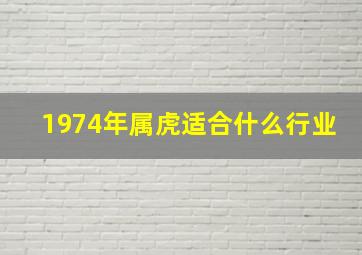 1974年属虎适合什么行业